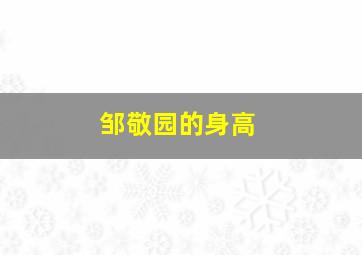 邹敬园的身高